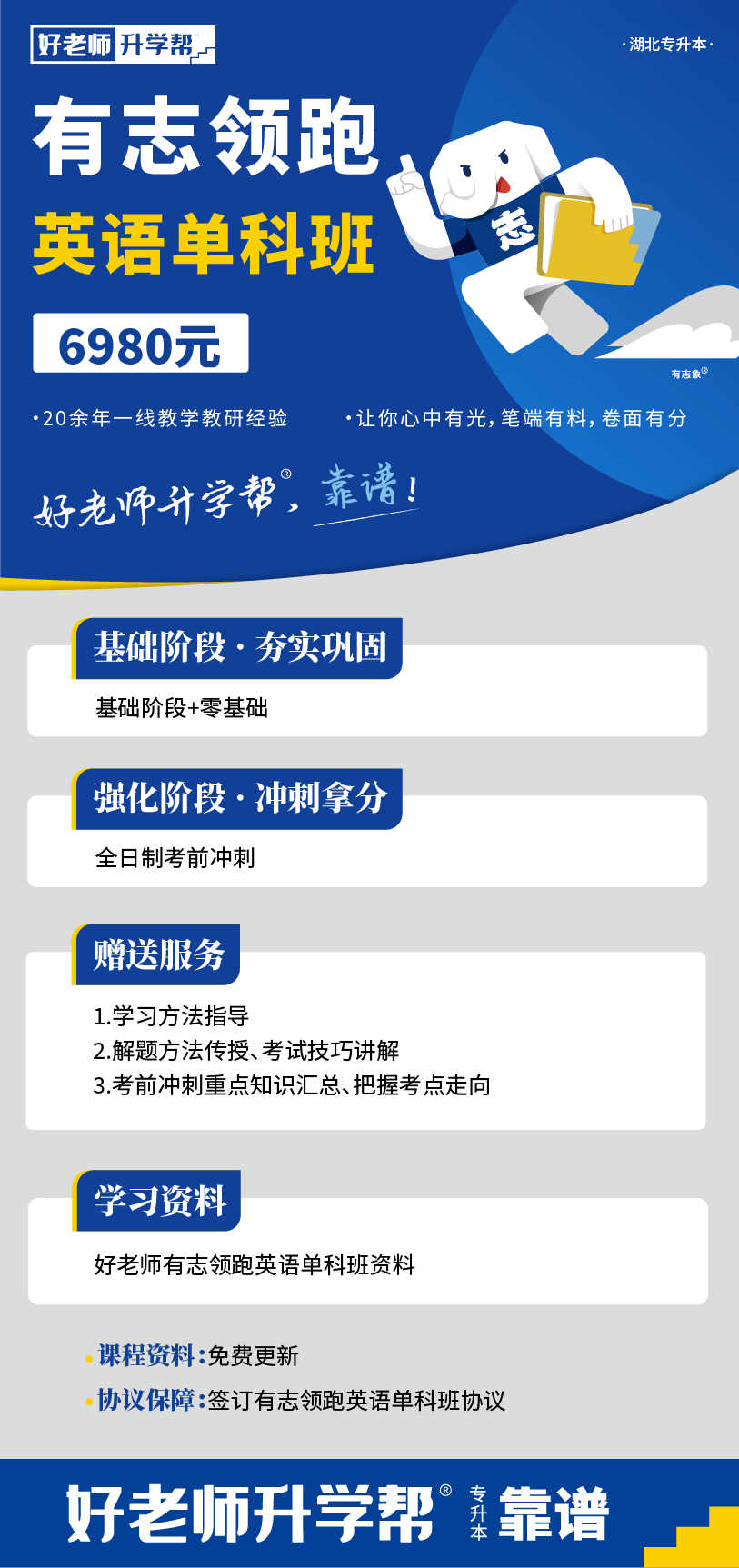 好老师升学帮

·湖北专升本·

有志领跑

英语单科班

6980元

志

有志象®

•20余年一线教学教研经验

•让你心中有光,笔端有料,卷面有分

好老师升学帮®,靠谱!

基础阶段·夯实巩固

基础阶段+零基础

强化阶段·冲刺拿分

全日制考前冲刺

赠送服务

1.学习方法指导
2.解题方法传授、考试技巧讲解
3.考前冲刺重点知识汇总、把握考点走向

学习资料

好老师有志领跑英语单科班资料

• 课程资料:免费更新

• 协议保障:签订有志领跑英语单科班协议

好老师升学帮® 专升本 靠谱